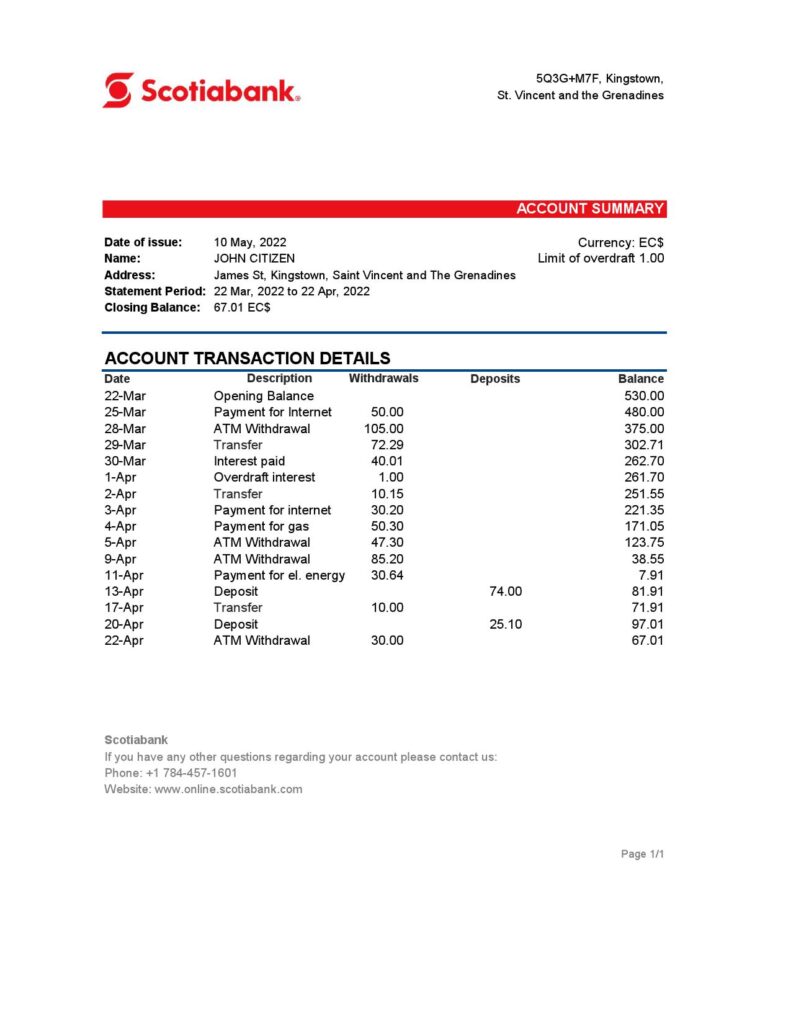 Scotiabank.

5Q3G+M7F, Kingstown,
St. Vincent and the Grenadines

ACCOUNT SUMMARY

Date of issue: 10 May, 2022
Name: JOHN CITIZEN
Address: James St, Kingstown, Saint Vincent and The Grenadines
Statement Period: 22 Mar, 2022 to 22 Apr, 2022
Closing Balance: 67.01 EC$

Currency: EC$
Limit of overdraft 1.00

ACCOUNT TRANSACTION DETAILS

| Date | Description | Withdrawals | Deposits | Balance |
|---|---|---|---|---|
| 22-Mar | Opening Balance | | | 530.00 |
| 25-Mar | Payment for Internet | 50.00 | | 480.00 |
| 28-Mar | ATM Withdrawal | 105.00 | | 375.00 |
| 29-Mar | Transfer | 72.29 | | 302.71 |
| 30-Mar | Interest paid | 40.01 | | 262.70 |
| 1-Apr | Overdraft interest | 1.00 | | 261.70 |
| 2-Apr | Transfer | 10.15 | | 251.55 |
| 3-Apr | Payment for internet | 30.20 | | 221.35 |
| 4-Apr | Payment for gas | 50.30 | | 171.05 |
| 5-Apr | ATM Withdrawal | 47.30 | | 123.75 |
| 9-Apr | ATM Withdrawal | 85.20 | | 38.55 |
| 11-Apr | Payment for el. energy | 30.64 | | 7.91 |
| 13-Apr | Deposit | | 74.00 | 81.91 |
| 17-Apr | Transfer | 10.00 | | 71.91 |
| 20-Apr | Deposit | | 25.10 | 97.01 |
| 22-Apr | ATM Withdrawal | 30.00 | | 67.01 |

Scotiabank
If you have any other questions regarding your account please contact us:
Phone: +1 784-457-1601
Website: www.online.scotiabank.com

Page 1/1